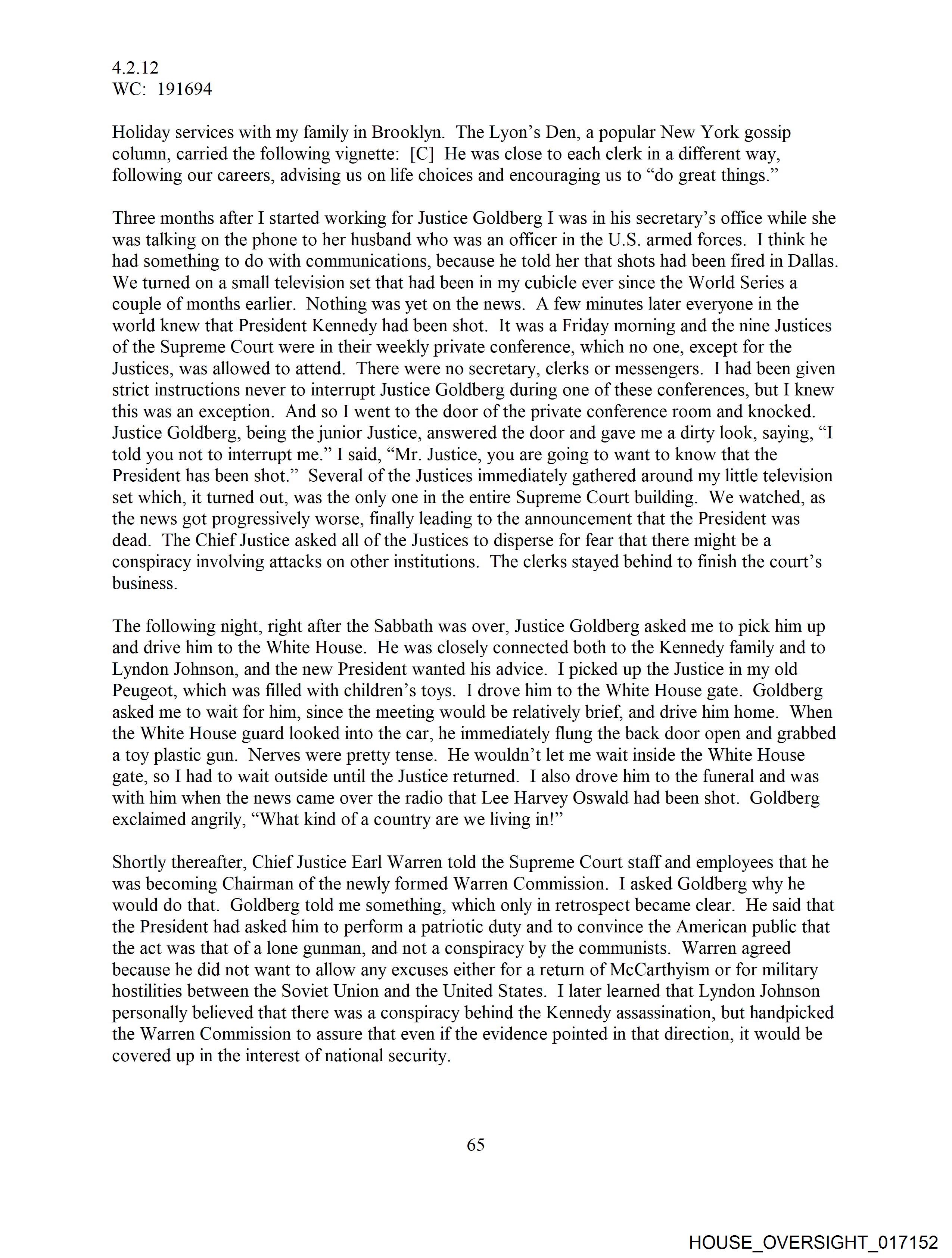 4.2.12
WC: 191694

Holiday services with my family in Brooklyn. The Lyon's Den, a popular New York gossip column, carried the following vignette: [C] He was close to each clerk in a different way, following our careers, advising us on life choices and encouraging us to "do great things."

Three months after I started working for Justice Goldberg I was in his secretary's office while she was talking on the phone to her husband who was an officer in the U.S. armed forces. I think he had something to do with communications, because he told her that shots had been fired in Dallas. We turned on a small television set that had been in my cubicle ever since the World Series a couple of months earlier. Nothing was yet on the news. A few minutes later everyone in the world knew that President Kennedy had been shot. It was a Friday morning and the nine Justices of the Supreme Court were in their weekly private conference, which no one, except for the Justices, was allowed to attend. There were no secretary, clerks or messengers. I had been given strict instructions never to interrupt Justice Goldberg during one of these conferences, but I knew this was an exception. And so I went to the door of the private conference room and knocked. Justice Goldberg, being the junior Justice, answered the door and gave me a dirty look, saying, "I told you not to interrupt me." I said, "Mr. Justice, you are going to want to know that the President has been shot." Several of the Justices immediately gathered around my little television set which, it turned out, was the only one in the entire Supreme Court building. We watched, as the news got progressively worse, finally leading to the announcement that the President was dead. The Chief Justice asked all of the Justices to disperse for fear that there might be a conspiracy involving attacks on other institutions. The clerks stayed behind to finish the court's business.

The following night, right after the Sabbath was over, Justice Goldberg asked me to pick him up and drive him to the White House. He was closely connected both to the Kennedy family and to Lyndon Johnson, and the new President wanted his advice. I picked up the Justice in my old Peugeot, which was filled with children's toys. I drove him to the White House gate. Goldberg asked me to wait for him, since the meeting would be relatively brief, and drive him home. When the White House guard looked into the car, he immediately flung the back door open and grabbed a toy plastic gun. Nerves were pretty tense. He wouldn't let me wait inside the White House gate, so I had to wait outside until the Justice returned. I also drove him to the funeral and was with him when the news came over the radio that Lee Harvey Oswald had been shot. Goldberg exclaimed angrily, "What kind of a country are we living in!"

Shortly thereafter, Chief Justice Earl Warren told the Supreme Court staff and employees that he was becoming Chairman of the newly formed Warren Commission. I asked Goldberg why he would do that. Goldberg told me something, which only in retrospect became clear. He said that the President had asked him to perform a patriotic duty and to convince the American public that the act was that of a lone gunman, and not a conspiracy by the communists. Warren agreed because he did not want to allow any excuses either for a return of McCarthyism or for military hostilities between the Soviet Union and the United States. I later learned that Lyndon Johnson personally believed that there was a conspiracy behind the Kennedy assassination, but handpicked the Warren Commission to assure that even if the evidence pointed in that direction, it would be covered up in the interest of national security.

65

HOUSE_OVERSIGHT_017152